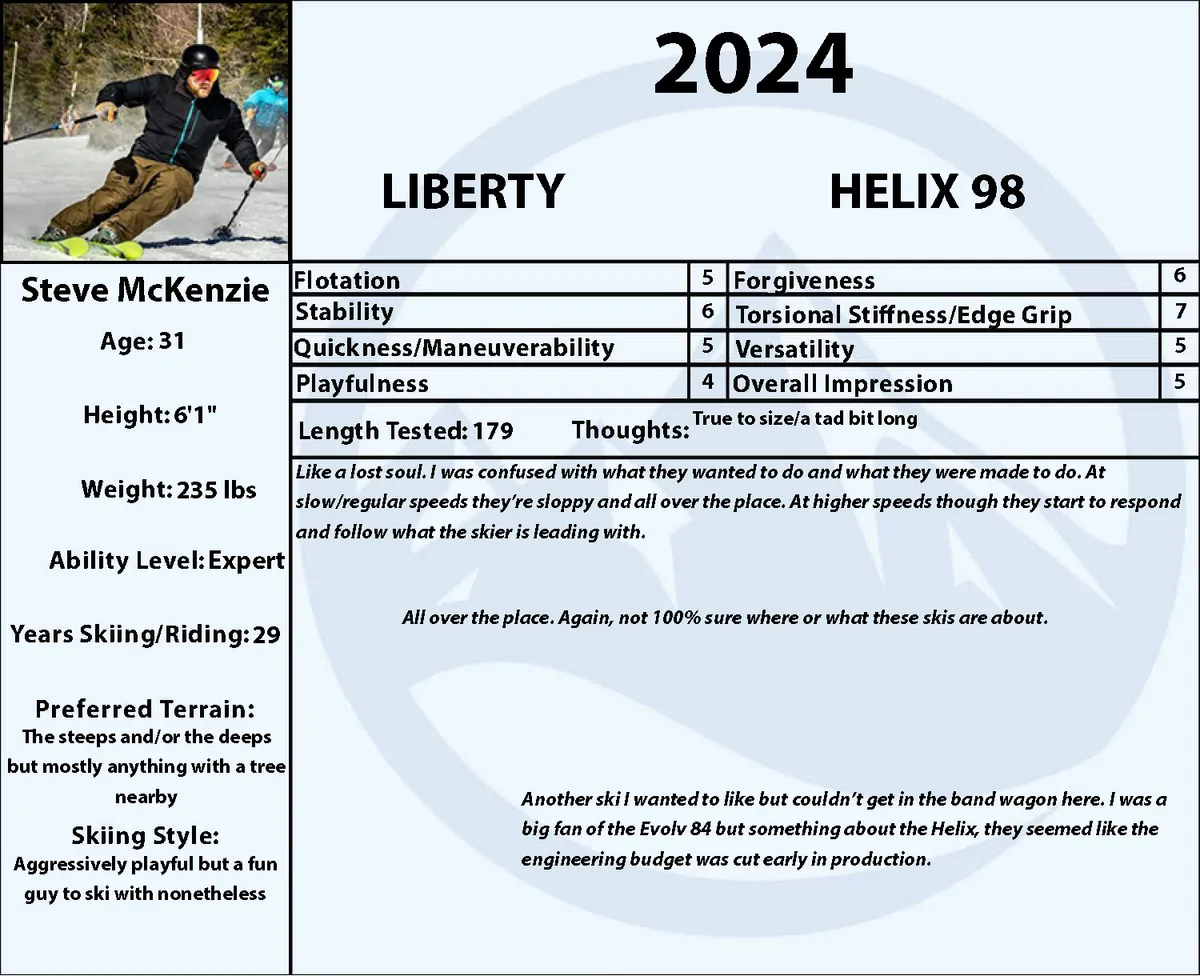 2024

LIBERTY HELIX 98

Steve McKenzie

Age: 31

Height: 6'1"

Weight: 235 lbs

Ability Level: Expert

Years Skiing/Riding: 29

Preferred Terrain:
The steeps and/or the deeps but mostly anything with a tree nearby

Skiing Style:
Aggressively playful but a fun guy to ski with nonetheless

| Flotation | 5 | Forgiveness | 6 |
|---|---|---|---|
| Stability | 6 | Torsional Stiffness/Edge Grip | 7 |
| Quickness/Maneuverability | 5 | Versatility | 5 |
| Playfulness | 4 | Overall Impression | 5 |

Length Tested: 179 Thoughts: True to size/a tad bit long

Like a lost soul. I was confused with what they wanted to do and what they were made to do. At slow/regular speeds they're sloppy and all over the place. At higher speeds though they start to respond and follow what the skier is leading with.

All over the place. Again, not 100% sure where or what these skis are about.

Another ski I wanted to like but couldn't get in the band wagon here. I was a big fan of the Evolv 84 but something about the Helix, they seemed like the engineering budget was cut early in production.